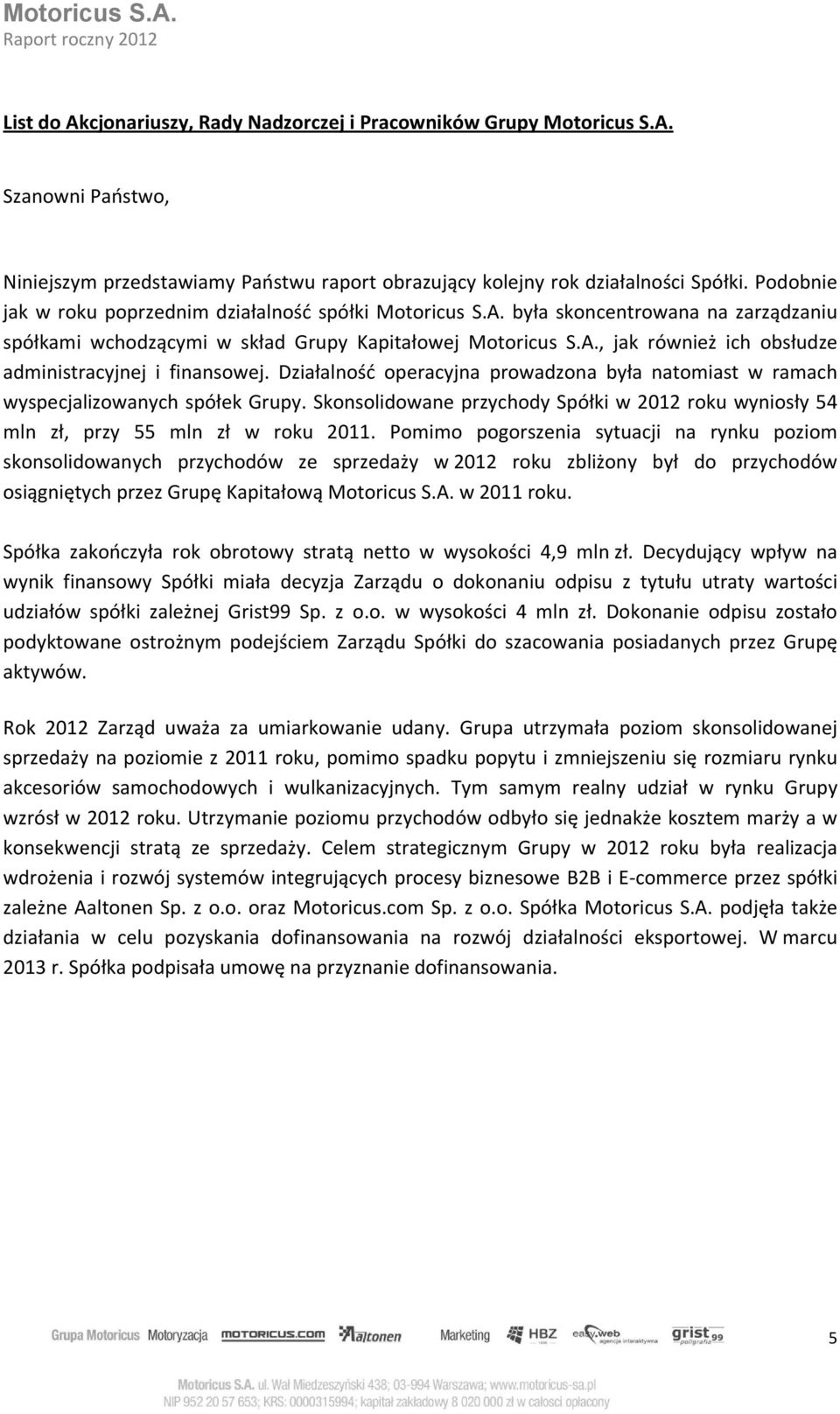 Motoricus S.A.
Raport roczny 2012

List do Akcjonariuszy, Rady Nadzorczej i Pracowników Grupy Motoricus S.A.

Szanowni Państwo,

Niniejszym przedstawiamy Państwu raport obrazujący kolejny rok działalności Spółki. Podobnie jak w roku poprzednim działalność spółki Motoricus S.A. była skoncentrowana na zarządzaniu spółkami wchodzącymi w skład Grupy Kapitałowej Motoricus S.A., jak również ich obsłudze administracyjnej i finansowej. Działalność operacyjna prowadzona była natomiast w ramach wyspecjalizowanych spółek Grupy. Skonsolidowane przychody Spółki w 2012 roku wyniosły 54 mln zł, przy 55 mln zł w roku 2011. Pomimo pogorszenia sytuacji na rynku poziom skonsolidowanych przychodów ze sprzedaży w 2012 roku zbliżony był do przychodów osiągniętych przez Grupę Kapitałową Motoricus S.A. w 2011 roku.

Spółka zakończyła rok obrotowy stratą netto w wysokości 4,9 mln zł. Decydujący wpływ na wynik finansowy Spółki miała decyzja Zarządu o dokonaniu odpisu z tytułu utraty wartości udziałów spółki zależnej Grist99 Sp. z o.o. w wysokości 4 mln zł. Dokonanie odpisu zostało podyktowane ostrożnym podejściem Zarządu Spółki do szacowania posiadanych przez Grupę aktywów.

Rok 2012 Zarząd uważa za umiarkowanie udany. Grupa utrzymała poziom skonsolidowanej sprzedaży na poziomie z 2011 roku, pomimo spadku popytu i zmniejszeniu się rozmiaru rynku akcesoriów samochodowych i wulkanizacyjnych. Tym samym realny udział w rynku Grupy wzrósł w 2012 roku. Utrzymanie poziomu przychodów odbyło się jednakże kosztem marży a w konsekwencji stratą ze sprzedaży. Celem strategicznym Grupy w 2012 roku była realizacja wdrożenia i rozwój systemów integrujących procesy biznesowe B2B i E-commerce przez spółki zależne Aaltonen Sp. z o.o. oraz Motoricus.com Sp. z o.o. Spółka Motoricus S.A. podjęła także działania w celu pozyskania dofinansowania na rozwój działalności eksportowej. W marcu 2013 r. Spółka podpisała umowę na przyznanie dofinansowania.

Grupa Motoricus Motoryzacja motoricus.com Aaltonen Marketing HBZ easy.web agencja interaktywna grist99 poligrafia

5

Motoricus S.A. ul. Wał Miedzeszyński 438; 03-994 Warszawa; www.motoricus-sa.pl
NIP 952 20 57 653; KRS: 0000315994; kapitał zakładowy 8 020 000 zł w całości opłacony